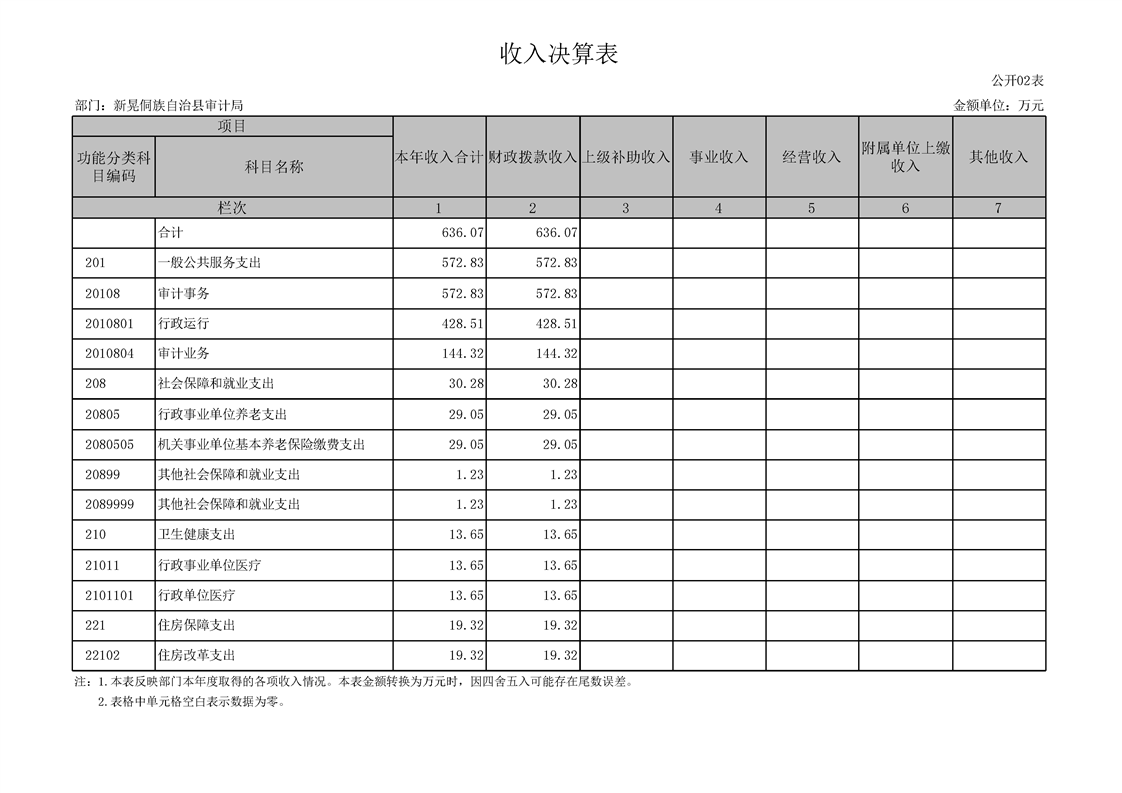 收入决算表

公开02表

部门：新晃侗族自治县审计局

金额单位：万元

| 项目 | | 本年收入合计 | 财政拨款收入 | 上级补助收入 | 事业收入 | 经营收入 | 附属单位上缴收入 | 其他收入 |
|---|---|---|---|---|---|---|---|---|
| 功能分类科目编码 | 科目名称 | | | | | | | |
| 栏次 | | 1 | 2 | 3 | 4 | 5 | 6 | 7 |
| | 合计 | 636.07 | 636.07 | | | | | |
| 201 | 一般公共服务支出 | 572.83 | 572.83 | | | | | |
| 20108 | 审计事务 | 572.83 | 572.83 | | | | | |
| 2010801 | 行政运行 | 428.51 | 428.51 | | | | | |
| 2010804 | 审计业务 | 144.32 | 144.32 | | | | | |
| 208 | 社会保障和就业支出 | 30.28 | 30.28 | | | | | |
| 20805 | 行政事业单位养老支出 | 29.05 | 29.05 | | | | | |
| 2080505 | 机关事业单位基本养老保险缴费支出 | 29.05 | 29.05 | | | | | |
| 20899 | 其他社会保障和就业支出 | 1.23 | 1.23 | | | | | |
| 2089999 | 其他社会保障和就业支出 | 1.23 | 1.23 | | | | | |
| 210 | 卫生健康支出 | 13.65 | 13.65 | | | | | |
| 21011 | 行政事业单位医疗 | 13.65 | 13.65 | | | | | |
| 2101101 | 行政单位医疗 | 13.65 | 13.65 | | | | | |
| 221 | 住房保障支出 | 19.32 | 19.32 | | | | | |
| 22102 | 住房改革支出 | 19.32 | 19.32 | | | | | |

注：1.本表反映部门本年度取得的各项收入情况。本表金额转换为万元时，因四舍五入可能存在尾数误差。
2.表格中单元格空白表示数据为零。